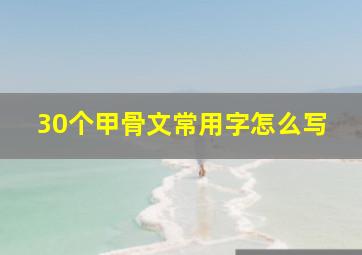 30个甲骨文常用字怎么写